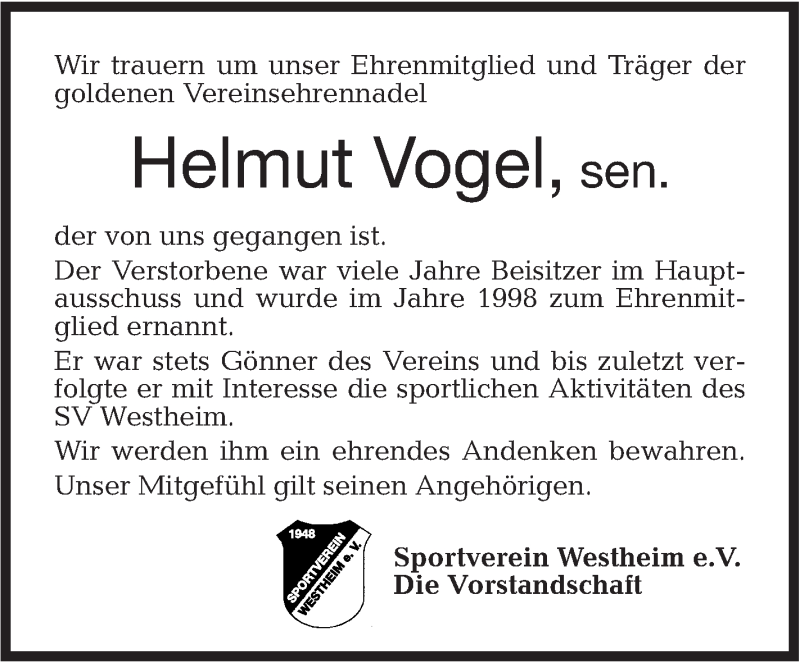 Wir trauern um unser Ehrenmitglied und Träger der goldenen Vereinsehrennadel

Helmut Vogel, sen.

der von uns gegangen ist.

Der Verstorbene war viele Jahre Beisitzer im Hauptausschuss und wurde im Jahre 1998 zum Ehrenmitglied ernannt.

Er war stets Gönner des Vereins und bis zuletzt verfolgte er mit Interesse die sportlichen Aktivitäten des SV Westheim.

Wir werden ihm ein ehrendes Andenken bewahren.

Unser Mitgefühl gilt seinen Angehörigen.

1948
SPORTVEREIN
WESTHEIM e.V.

Sportverein Westheim e.V.
Die Vorstandschaft